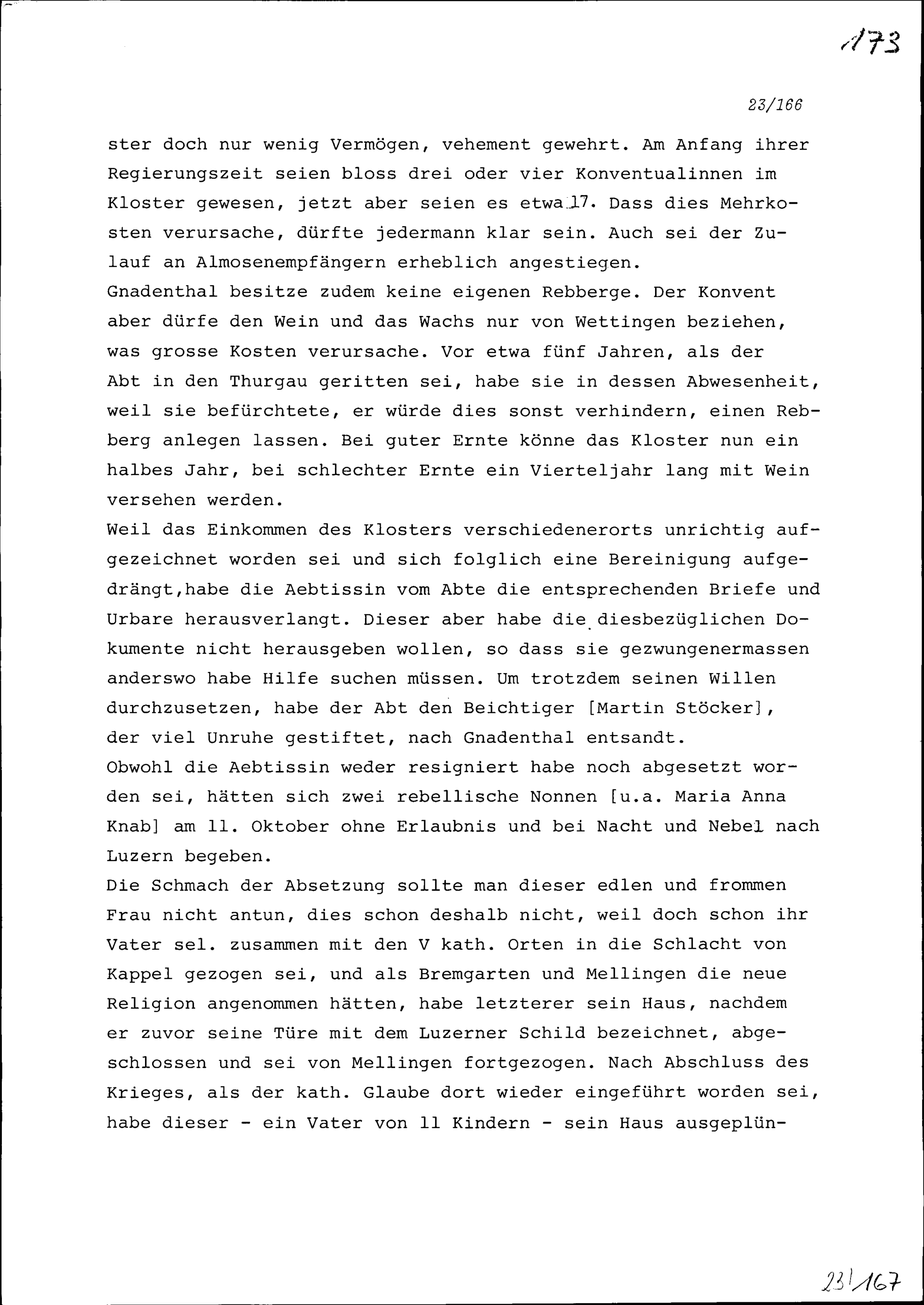 173

23/166

ster doch nur wenig Vermögen, vehement gewehrt. Am Anfang ihrer Regierungszeit seien bloss drei oder vier Konventualinnen im Kloster gewesen, jetzt aber seien es etwa 17. Dass dies Mehrkosten verursache, dürfte jedermann klar sein. Auch sei der Zulauf an Almosenempfängern erheblich angestiegen.
Gnadenthal besitze zudem keine eigenen Rebberge. Der Konvent aber dürfe den Wein und das Wachs nur von Wettingen beziehen, was grosse Kosten verursache. Vor etwa fünf Jahren, als der Abt in den Thurgau geritten sei, habe sie in dessen Abwesenheit, weil sie befürchtete, er würde dies sonst verhindern, einen Rebberg anlegen lassen. Bei guter Ernte könne das Kloster nun ein halbes Jahr, bei schlechter Ernte ein Vierteljahr lang mit Wein versehen werden.
Weil das Einkommen des Klosters verschiedenerorts unrichtig aufgezeichnet worden sei und sich folglich eine Bereinigung aufgedrängt,habe die Aebtissin vom Abte die entsprechenden Briefe und Urbare herausverlangt. Dieser aber habe die diesbezüglichen Dokumente nicht herausgeben wollen, so dass sie gezwungenermassen anderswo habe Hilfe suchen müssen. Um trotzdem seinen Willen durchzusetzen, habe der Abt den Beichtiger [Martin Stöcker], der viel Unruhe gestiftet, nach Gnadenthal entsandt.
Obwohl die Aebtissin weder resigniert habe noch abgesetzt worden sei, hätten sich zwei rebellische Nonnen [u.a. Maria Anna Knab] am 11. Oktober ohne Erlaubnis und bei Nacht und Nebel nach Luzern begeben.
Die Schmach der Absetzung sollte man dieser edlen und frommen Frau nicht antun, dies schon deshalb nicht, weil doch schon ihr Vater sel. zusammen mit den V kath. Orten in die Schlacht von Kappel gezogen sei, und als Bremgarten und Mellingen die neue Religion angenommen hätten, habe letzterer sein Haus, nachdem er zuvor seine Türe mit dem Luzerner Schild bezeichnet, abgeschlossen und sei von Mellingen fortgezogen. Nach Abschluss des Krieges, als der kath. Glaube dort wieder eingeführt worden sei, habe dieser - ein Vater von 11 Kindern - sein Haus ausgeplün-

23/167